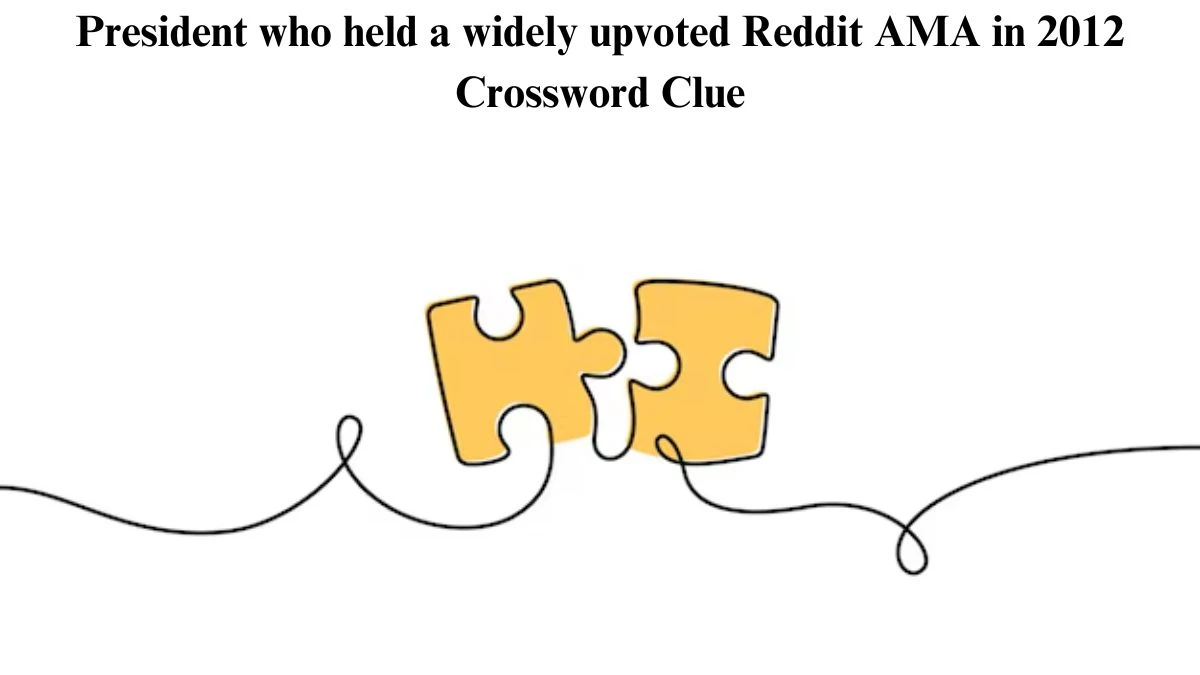 President who held a widely upvoted Reddit AMA in 2012 Crossword Clue